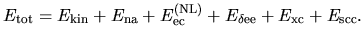 $E_{\mathrm{tot}} = E_{\mathrm{kin}} + E_{\mathrm{na}} + E_{\mathrm{ec}}^{(\mathrm{NL})} + E_{\delta\mathrm{ee}} + E_{\mathrm{xc}} + E_{\mathrm{scc}}.$